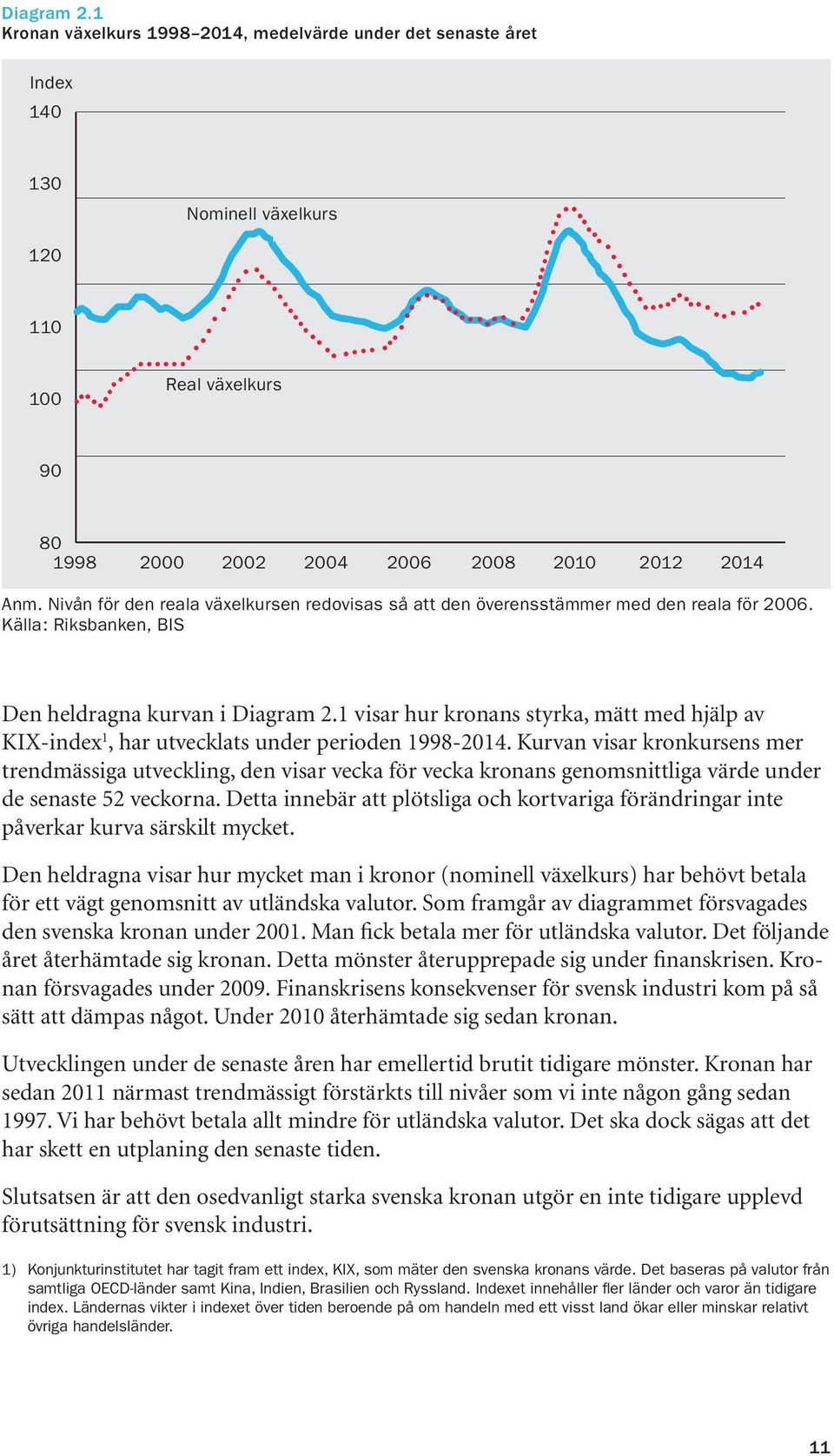 Diagram 2.1
Kronan växelkurs 1998–2014, medelvärde under det senaste året

Index
140
130
120
110
100
90
80

Nominell växelkurs
Real växelkurs

1998 2000 2002 2004 2006 2008 2010 2012 2014

Anm. Nivån för den reala växelkursen redovisas så att den överensstämmer med den reala för 2006.
Källa: Riksbanken, BIS

Den heldragna kurvan i Diagram 2.1 visar hur kronans styrka, mätt med hjälp av KIX-index$^1$, har utvecklats under perioden 1998-2014. Kurvan visar kronkursens mer trendmässiga utveckling, den visar vecka för vecka kronans genomsnittliga värde under de senaste 52 veckorna. Detta innebär att plötsliga och kortvariga förändringar inte påverkar kurva särskilt mycket.

Den heldragna visar hur mycket man i kronor (nominell växelkurs) har behövt betala för ett vägt genomsnitt av utländska valutor. Som framgår av diagrammet försvagades den svenska kronan under 2001. Man fick betala mer för utländska valutor. Det följande året återhämtade sig kronan. Detta mönster återupprepade sig under finanskrisen. Kronan försvagades under 2009. Finanskrisens konsekvenser för svensk industri kom på så sätt att dämpas något. Under 2010 återhämtade sig sedan kronan.

Utvecklingen under de senaste åren har emellertid brutit tidigare mönster. Kronan har sedan 2011 närmast trendmässigt förstärkts till nivåer som vi inte någon gång sedan 1997. Vi har behövt betala allt mindre för utländska valutor. Det ska dock sägas att det har skett en utplaning den senaste tiden.

Slutsatsen är att den osedvanligt starka svenska kronan utgör en inte tidigare upplevd förutsättning för svensk industri.

1) Konjunkturinstitutet har tagit fram ett index, KIX, som mäter den svenska kronans värde. Det baseras på valutor från samtliga OECD-länder samt Kina, Indien, Brasilien och Ryssland. Indexet innehåller fler länder och varor än tidigare index. Ländernas vikter i indexet över tiden beroende på om handeln med ett visst land ökar eller minskar relativt övriga handelsländer.

11